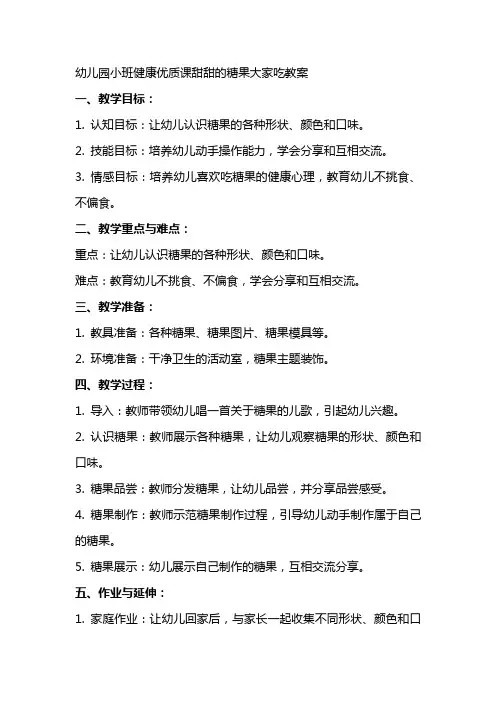 幼儿园小班健康优质课甜甜的糖果大家吃教案

一、教学目标：

1. 认知目标：让幼儿认识糖果的各种形状、颜色和口味。

2. 技能目标：培养幼儿动手操作能力，学会分享和互相交流。

3. 情感目标：培养幼儿喜欢吃糖果的健康心理，教育幼儿不挑食、不偏食。

二、教学重点与难点：

重点：让幼儿认识糖果的各种形状、颜色和口味。

难点：教育幼儿不挑食、不偏食，学会分享和互相交流。

三、教学准备：

1. 教具准备：各种糖果、糖果图片、糖果模具等。

2. 环境准备：干净卫生的活动室，糖果主题装饰。

四、教学过程：

1. 导入：教师带领幼儿唱一首关于糖果的儿歌，引起幼儿兴趣。

2. 认识糖果：教师展示各种糖果，让幼儿观察糖果的形状、颜色和口味。

3. 糖果品尝：教师分发糖果，让幼儿品尝，并分享品尝感受。

4. 糖果制作：教师示范糖果制作过程，引导幼儿动手制作属于自己的糖果。

5. 糖果展示：幼儿展示自己制作的糖果，互相交流分享。

五、作业与延伸：

1. 家庭作业：让幼儿回家后，与家长一起收集不同形状、颜色和口